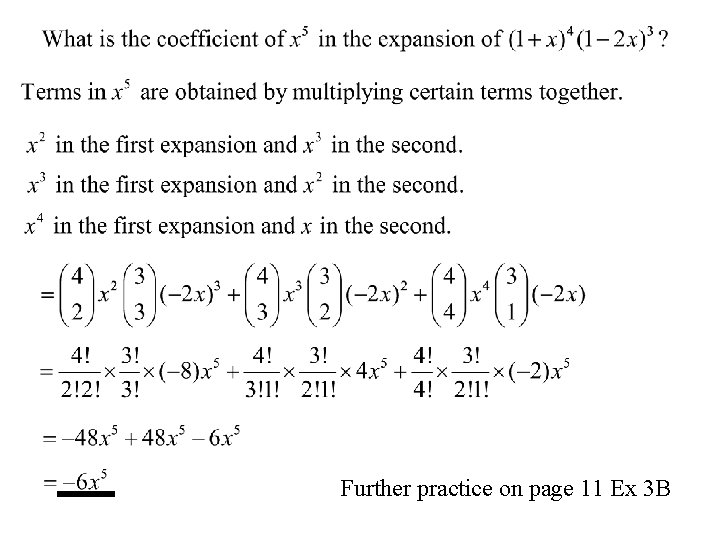 What is the coefficient of $x^5$ in the expansion of $(1+x)^4(1-2x)^3$?

Terms in $x^5$ are obtained by multiplying certain terms together.

$x^2$ in the first expansion and $x^3$ in the second.
$x^3$ in the first expansion and $x^2$ in the second.
$x^4$ in the first expansion and $x$ in the second.

$=\binom{4}{2}x^2\binom{3}{3}(-2x)^3+\binom{4}{3}x^3\binom{3}{2}(-2x)^2+\binom{4}{4}x^4\binom{3}{1}(-2x)$

$=\frac{4!}{2!2!}\times\frac{3!}{3!}\times(-8)x^5+\frac{4!}{3!1!}\times\frac{3!}{2!1!}\times 4x^5+\frac{4!}{4!}\times\frac{3!}{2!1!}\times(-2)x^5$

$=-48x^5+48x^5-6x^5$

$=\underline{-6x^5}$

Further practice on page 11 Ex 3B